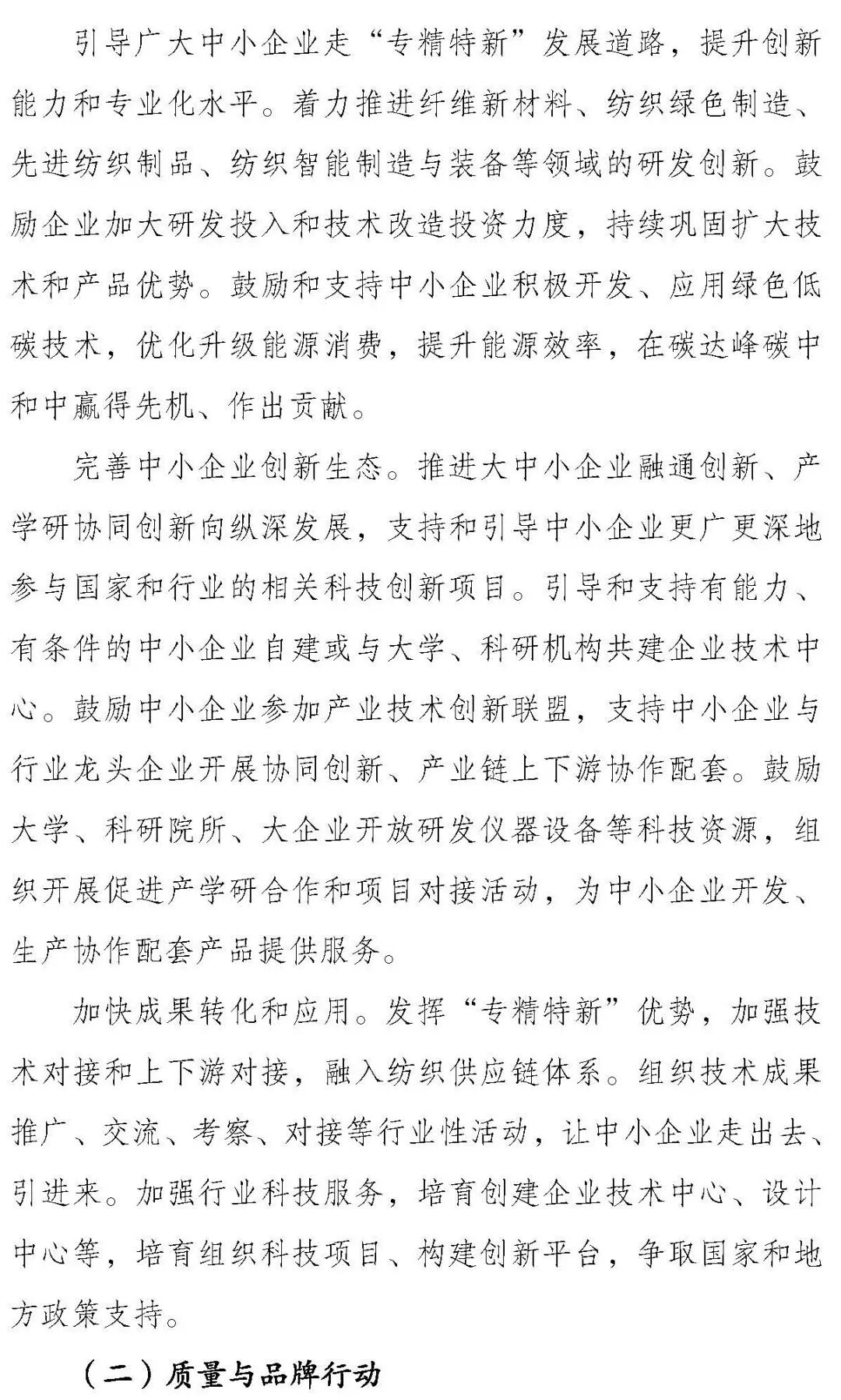 引导广大中小企业走“专精特新”发展道路，提升创新能力和专业化水平。着力推进纤维新材料、纺织绿色制造、先进纺织制品、纺织智能制造与装备等领域的研发创新。鼓励企业加大研发投入和技术改造投资力度，持续巩固扩大技术和产品优势。鼓励和支持中小企业积极开发、应用绿色低碳技术，优化升级能源消费，提升能源效率，在碳达峰碳中和中赢得先机、作出贡献。

完善中小企业创新生态。推进大中小企业融通创新、产学研协同创新向纵深发展，支持和引导中小企业更广更深地参与国家和行业的相关科技创新项目。引导和支持有能力、有条件的中小企业自建或与大学、科研机构共建企业技术中心。鼓励中小企业参加产业技术创新联盟，支持中小企业与行业龙头企业开展协同创新、产业链上下游协作配套。鼓励大学、科研院所、大企业开放研发仪器设备等科技资源，组织开展促进产学研合作和项目对接活动，为中小企业开发、生产协作配套产品提供服务。

加快成果转化和应用。发挥“专精特新”优势，加强技术对接和上下游对接，融入纺织供应链体系。组织技术成果推广、交流、考察、对接等行业性活动，让中小企业走出去、引进来。加强行业科技服务，培育创建企业技术中心、设计中心等，培育组织科技项目、构建创新平台，争取国家和地方政策支持。

（二）质量与品牌行动